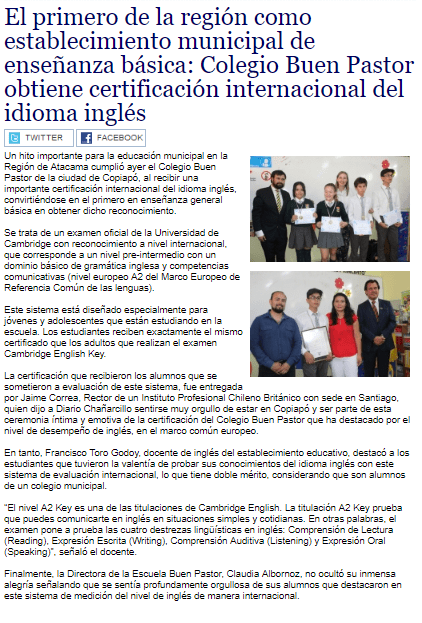 El primero de la región como establecimiento municipal de enseñanza básica: Colegio Buen Pastor obtiene certificación internacional del idioma inglés

TWITTER FACEBOOK

Un hito importante para la educación municipal en la Región de Atacama cumplió ayer el Colegio Buen Pastor de la ciudad de Copiapó, al recibir una importante certificación internacional del idioma inglés, convirtiéndose en el primero en enseñanza general básica en obtener dicho reconocimiento.

Se trata de un examen oficial de la Universidad de Cambridge con reconocimiento a nivel internacional, que corresponde a un nivel pre-intermedio con un dominio básico de gramática inglesa y competencias comunicativas (nivel europeo A2 del Marco Europeo de Referencia Común de las lenguas).

Este sistema está diseñado especialmente para jóvenes y adolescentes que están estudiando en la escuela. Los estudiantes reciben exactamente el mismo certificado que los adultos que realizan el examen Cambridge English Key.

La certificación que recibieron los alumnos que se sometieron a evaluación de este sistema, fue entregada por Jaime Correa, Rector de un Instituto Profesional Chileno Británico con sede en Santiago, quien dijo a Diario Chañarcillo sentirse muy orgullo de estar en Copiapó y ser parte de esta ceremonia íntima y emotiva de la certificación del Colegio Buen Pastor que ha destacado por el nivel de desempeño de inglés, en el marco común europeo.

En tanto, Francisco Toro Godoy, docente de inglés del establecimiento educativo, destacó a los estudiantes que tuvieron la valentía de probar sus conocimientos del idioma inglés con este sistema de evaluación internacional, lo que tiene doble mérito, considerando que son alumnos de un colegio municipal.

"El nivel A2 Key es una de las titulaciones de Cambridge English. La titulación A2 Key prueba que puedes comunicarte en inglés en situaciones simples y cotidianas. En otras palabras, el examen pone a prueba las cuatro destrezas lingüísticas en inglés: Comprensión de Lectura (Reading), Expresión Escrita (Writing), Comprensión Auditiva (Listening) y Expresión Oral (Speaking)", señaló el docente.

Finalmente, la Directora de la Escuela Buen Pastor, Claudia Albornoz, no ocultó su inmensa alegría señalando que se sentía profundamente orgullosa de sus alumnos que destacaron en este sistema de medición del nivel de inglés de manera internacional.